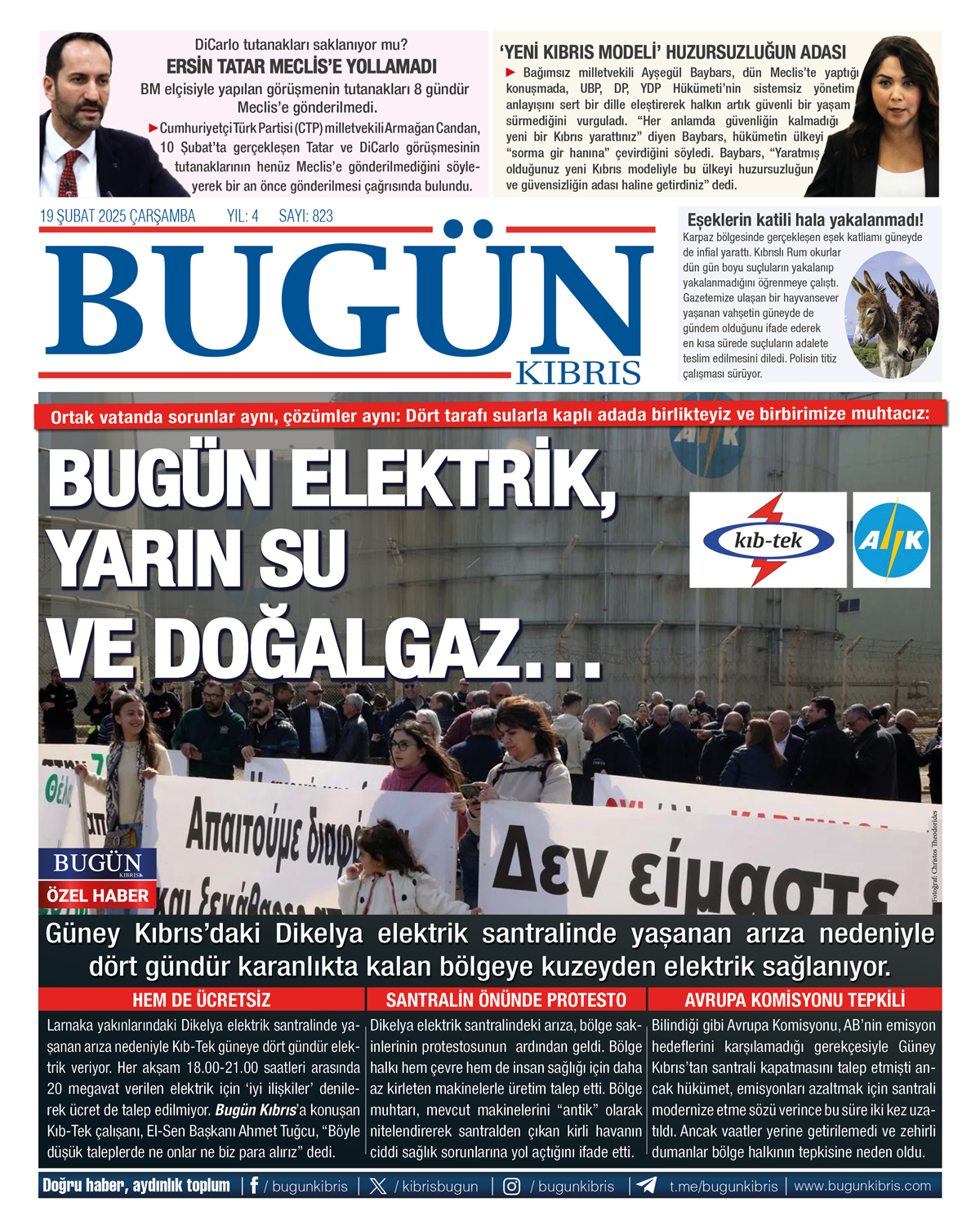 DiCarlo tutanakları saklanıyor mu?
ERSİN TATAR MECLİS'E YOLLAMADI

BM elçisiyle yapılan görüşmenin tutanakları 8 gündür Meclis'e gönderilmedi.

Cumhuriyetçi Türk Partisi (CTP) milletvekili Armağan Candan, 10 Şubat'ta gerçekleşen Tatar ve DiCarlo görüşmesinin tutanaklarının henüz Meclis'e gönderilmediğini söyleyerek bir an önce gönderilmesi çağrısında bulundu.

'YENİ KIBRIS MODELİ' HUZURSUZLUĞUN ADASI

Bağımsız milletvekili Ayşegül Baybars, dün Meclis'te yaptığı konuşmada, UBP, DP, YDP Hükümeti'nin sistemsiz yönetim anlayışını sert bir dille eleştirerek halkın artık güvenli bir yaşam sürmediğini vurguladı. "Her anlamda güvenliğin kalmadığı yeni bir Kıbrıs yarattınız" diyen Baybars, hükümetin ülkeyi "sorma gir hanına" çevirdiğini söyledi. Baybars, "Yaratmış olduğunuz yeni Kıbrıs modeliyle bu ülkeyi huzursuzluğun ve güvensizliğin adası haline getirdiniz" dedi.

19 ŞUBAT 2025 ÇARŞAMBA YIL: 4 SAYI: 823

BUGÜN KIBRIS

Eşeklerin katili hala yakalanmadı!

Karpaz bölgesinde gerçekleşen eşek katliamı güneyde de infial yarattı. Kıbrıslı Rum okurlar dün gün boyu suçluların yakalanıp yakalanmadığını öğrenmeye çalıştı. Gazetemize ulaşan bir hayvansever yaşanan vahşetin güneyde de gündem olduğunu ifade ederek en kısa sürede suçluların adalete teslim edilmesini diledi. Polisin titiz çalışması sürüyor.

Ortak vatanda sorunlar aynı, çözümler aynı: Dört tarafı sularla kaplı adada birlikteyiz ve birbirimize muhtacız:

BUGÜN ELEKTRİK, YARIN SU VE DOĞALGAZ...

kıb-tek

AHK

Απαιτούμε διαφ

Δεν είμαστε

Fotoğraf: Christos Theodorides

BUGÜN KIBRIS
ÖZEL HABER

Güney Kıbrıs'daki Dikelya elektrik santralinde yaşanan arıza nedeniyle dört gündür karanlıkta kalan bölgeye kuzeyden elektrik sağlanıyor.

HEM DE ÜCRETSİZ

Larnaka yakınlarındaki Dikelya elektrik santralinde yaşanan arıza nedeniyle Kıb-Tek güneye dört gündür elektrik veriyor. Her akşam 18.00-21.00 saatleri arasında 20 megavat verilen elektrik için 'iyi ilişkiler' denilerek ücret de talep edilmiyor. Bugün Kıbrıs'a konuşan Kıb-Tek çalışanı, El-Sen Başkanı Ahmet Tuğcu, "Böyle düşük taleplerde ne onlar ne biz para alırız" dedi.

SANTRALİN ÖNÜNDE PROTESTO

Dikelya elektrik santralindeki arıza, bölge sakinlerinin protestosunun ardından geldi. Bölge halkı hem çevre hem de insan sağlığı için daha az kirleten makinelerle üretim talep etti. Bölge muhtarı, mevcut makinelerini "antik" olarak nitelendirerek santralden çıkan kirli havanın ciddi sağlık sorunlarına yol açtığını ifade etti.

AVRUPA KOMİSYONU TEPKİLİ

Bilindiği gibi Avrupa Komisyonu, AB'nin emisyon hedeflerini karşılamadığı gerekçesiyle Güney Kıbrıs'tan santrali kapatmasını talep etmişti ancak hükümet, emisyonları azaltmak için santrali modernize etme sözü verince bu süre iki kez uzatıldı. Ancak vaatler yerine getirilemedi ve zehirli dumanlar bölge halkının tepkisine neden oldu.

Doğru haber, aydınlık toplum | / bugunkibris | / kibrisbugun | / bugunkibris | t.me/bugunkibris | www.bugunkibris.com